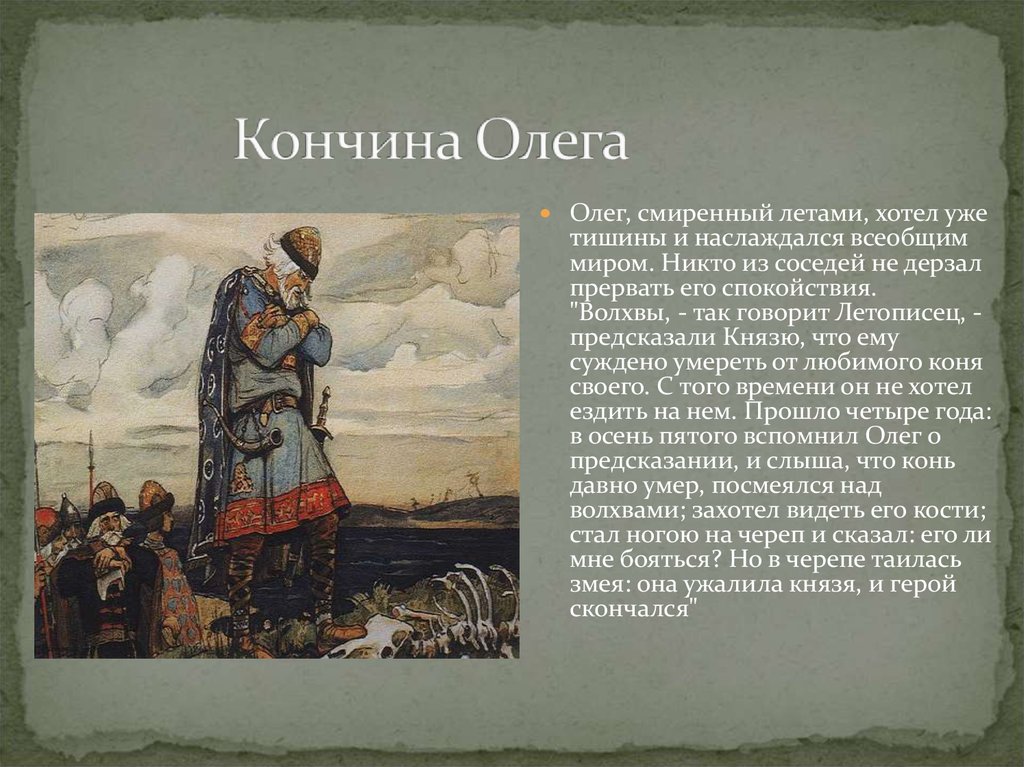 Кончина Олега

Олег, смиренный летами, хотел уже тишины и наслаждался всеобщим миром. Никто из соседей не дерзал прервать его спокойствия. "Волхвы, - так говорит Летописец, - предсказали Князю, что ему суждено умереть от любимого коня своего. С того времени он не хотел ездить на нем. Прошло четыре года: в осень пятого вспомнил Олег о предсказании, и слыша, что конь давно умер, посмеялся над волхвами; захотел видеть его кости; стал ногою на череп и сказал: его ли мне бояться? Но в черепе таилась змея: она ужалила князя, и герой скончался"